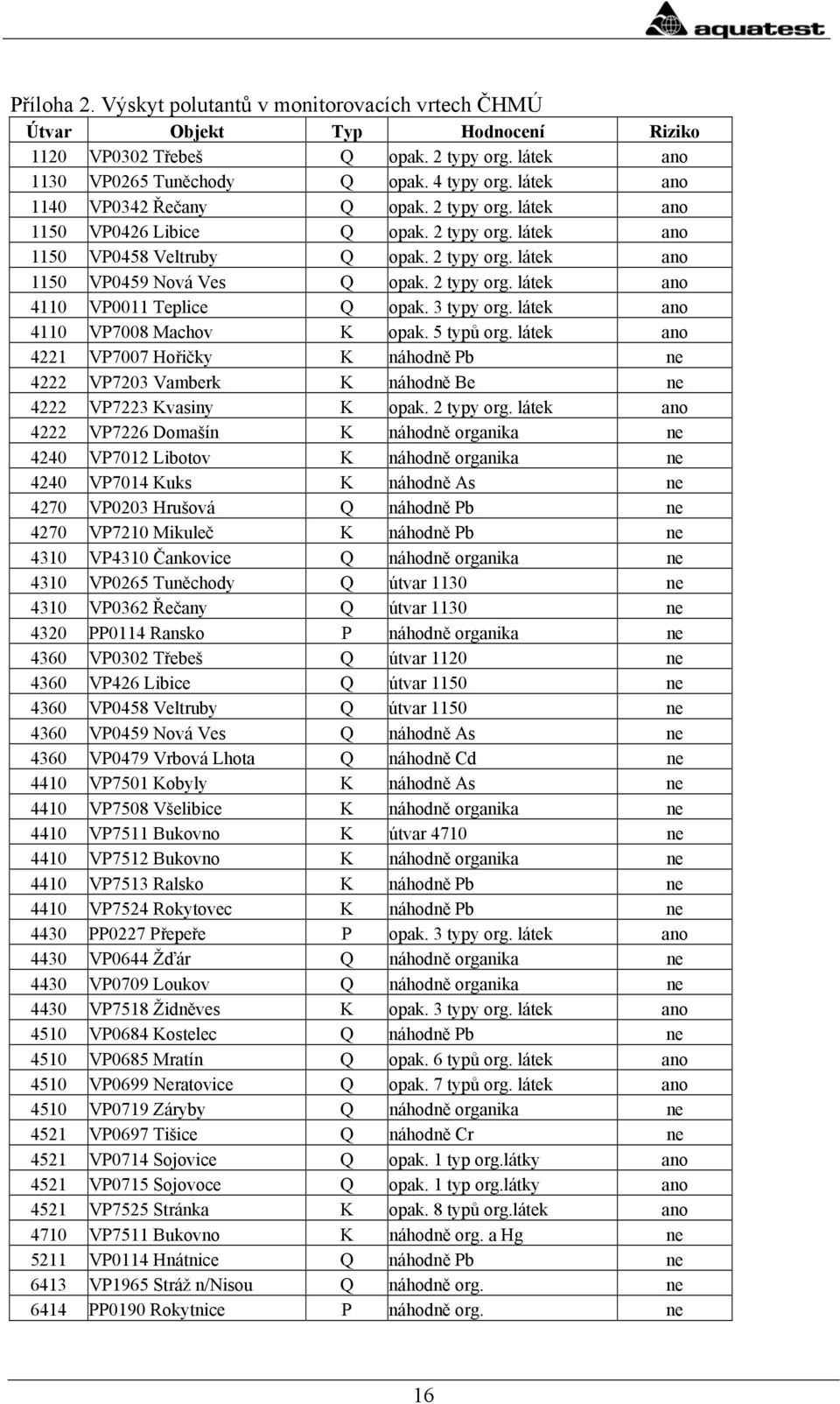 aquatest

Příloha 2. Výskyt polutantů v monitorovacích vrtech ČHMÚ

| Útvar | Objekt | Typ | Hodnocení | Riziko |
|---|---|---|---|---|
| 1120 | VP0302 Třebeš | Q | opak. 2 typy org. látek | ano |
| 1130 | VP0265 Tuněchody | Q | opak. 4 typy org. látek | ano |
| 1140 | VP0342 Řečany | Q | opak. 2 typy org. látek | ano |
| 1150 | VP0426 Libice | Q | opak. 2 typy org. látek | ano |
| 1150 | VP0458 Veltruby | Q | opak. 2 typy org. látek | ano |
| 1150 | VP0459 Nová Ves | Q | opak. 2 typy org. látek | ano |
| 4110 | VP0011 Teplice | Q | opak. 3 typy org. látek | ano |
| 4110 | VP7008 Machov | K | opak. 5 typů org. látek | ano |
| 4221 | VP7007 Hořičky | K | náhodně Pb | ne |
| 4222 | VP7203 Vamberk | K | náhodně Be | ne |
| 4222 | VP7223 Kvasiny | K | opak. 2 typy org. látek | ano |
| 4222 | VP7226 Domašín | K | náhodně organika | ne |
| 4240 | VP7012 Libotov | K | náhodně organika | ne |
| 4240 | VP7014 Kuks | K | náhodně As | ne |
| 4270 | VP0203 Hrušová | Q | náhodně Pb | ne |
| 4270 | VP7210 Mikuleč | K | náhodně Pb | ne |
| 4310 | VP4310 Čankovice | Q | náhodně organika | ne |
| 4310 | VP0265 Tuněchody | Q | útvar 1130 | ne |
| 4310 | VP0362 Řečany | Q | útvar 1130 | ne |
| 4320 | PP0114 Ransko | P | náhodně organika | ne |
| 4360 | VP0302 Třebeš | Q | útvar 1120 | ne |
| 4360 | VP426 Libice | Q | útvar 1150 | ne |
| 4360 | VP0458 Veltruby | Q | útvar 1150 | ne |
| 4360 | VP0459 Nová Ves | Q | náhodně As | ne |
| 4360 | VP0479 Vrbová Lhota | Q | náhodně Cd | ne |
| 4410 | VP7501 Kobyly | K | náhodně As | ne |
| 4410 | VP7508 Všelibice | K | náhodně organika | ne |
| 4410 | VP7511 Bukovno | K | útvar 4710 | ne |
| 4410 | VP7512 Bukovno | K | náhodně organika | ne |
| 4410 | VP7513 Ralsko | K | náhodně Pb | ne |
| 4410 | VP7524 Rokytovec | K | náhodně Pb | ne |
| 4430 | PP0227 Přepeře | P | opak. 3 typy org. látek | ano |
| 4430 | VP0644 Žďár | Q | náhodně organika | ne |
| 4430 | VP0709 Loukov | Q | náhodně organika | ne |
| 4430 | VP7518 Židněves | K | opak. 3 typy org. látek | ano |
| 4510 | VP0684 Kostelec | Q | náhodně Pb | ne |
| 4510 | VP0685 Mratín | Q | opak. 6 typů org. látek | ano |
| 4510 | VP0699 Neratovice | Q | opak. 7 typů org. látek | ano |
| 4510 | VP0719 Záryby | Q | náhodně organika | ne |
| 4521 | VP0697 Tišice | Q | náhodně Cr | ne |
| 4521 | VP0714 Sojovice | Q | opak. 1 typ org.látky | ano |
| 4521 | VP0715 Sojovoce | Q | opak. 1 typ org.látky | ano |
| 4521 | VP7525 Stránka | K | opak. 8 typů org.látek | ano |
| 4710 | VP7511 Bukovno | K | náhodně org. a Hg | ne |
| 5211 | VP0114 Hnátnice | Q | náhodně Pb | ne |
| 6413 | VP1965 Stráž n/Nisou | Q | náhodně org. | ne |
| 6414 | PP0190 Rokytnice | P | náhodně org. | ne |

16